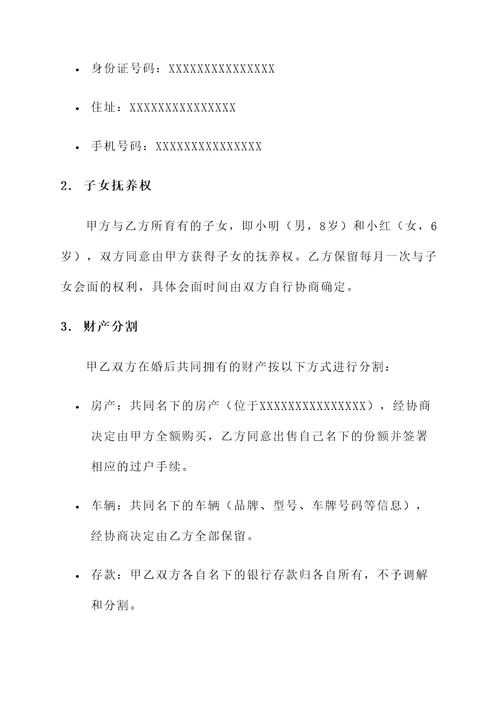 • 身份证号码：XXXXXXXXXXXXXXXX

• 住址：XXXXXXXXXXXXXXXX

• 手机号码：XXXXXXXXXXXXXXXX

2. 子女抚养权

甲方与乙方所育有的子女，即小明（男，8岁）和小红（女，6岁），双方同意由甲方获得子女的抚养权。乙方保留每月一次与子女会面的权利，具体会面时间由双方自行协商确定。

3. 财产分割

甲乙双方在婚后共同拥有的财产按以下方式进行分割：

• 房产：共同名下的房产（位于XXXXXXXXXXXXXXXX），经协商决定由甲方全额购买，乙方同意出售自己名下的份额并签署相应的过户手续。

• 车辆：共同名下的车辆（品牌、型号、车牌号码等信息），经协商决定由乙方全部保留。

• 存款：甲乙双方各自名下的银行存款归各自所有，不予调解和分割。